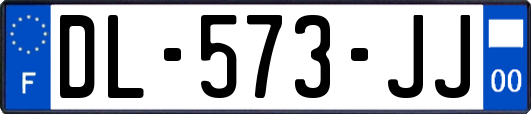 F

DL-573-JJ

00